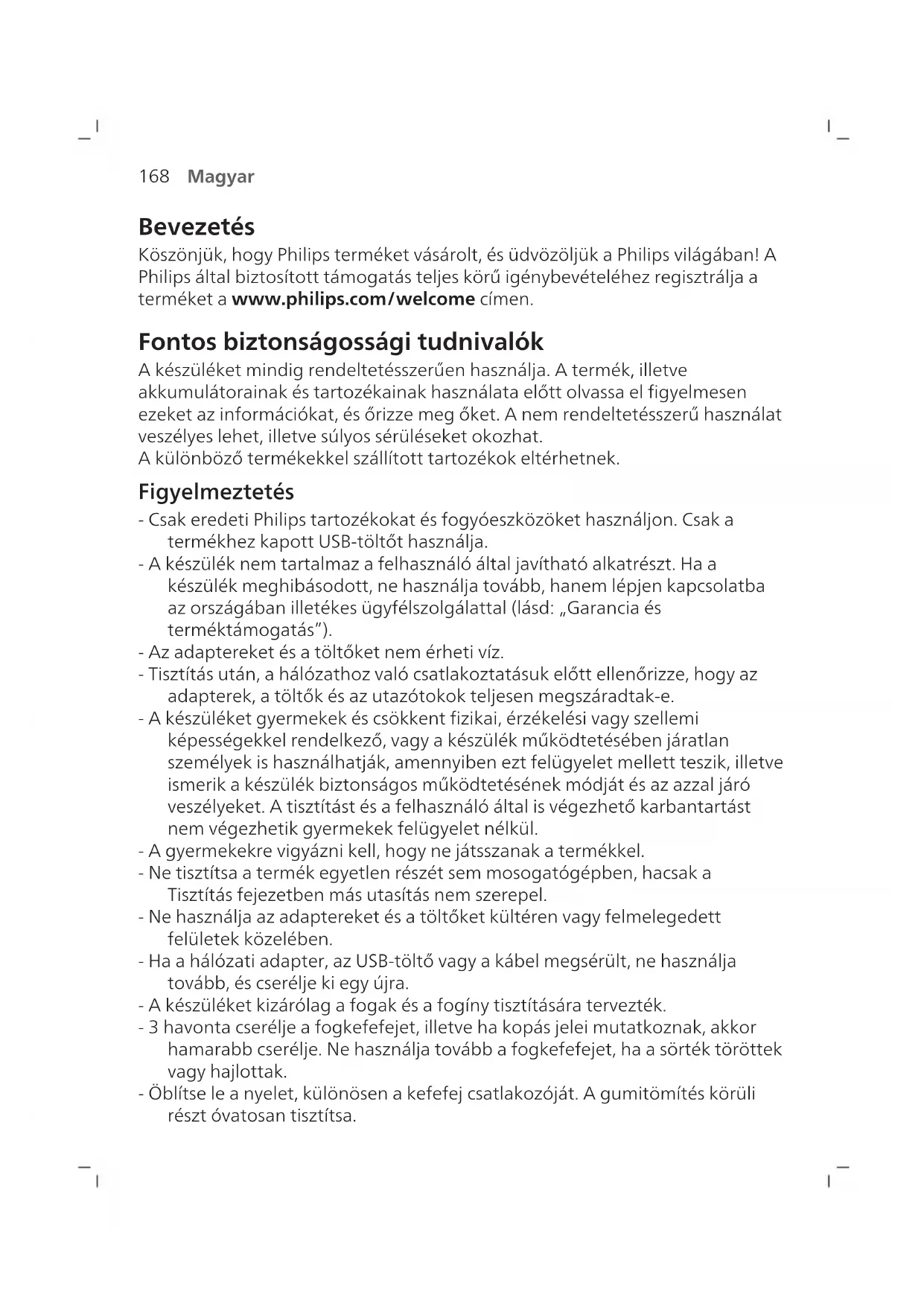 168 Magyar

Bevezetés

Köszönjük, hogy Philips terméket vásárolt, és üdvözöljük a Philips világában! A Philips által biztosított támogatás teljes körű igénybevételéhez regisztrálja a terméket a www.philips.com/welcome címen.

Fontos biztonságossági tudnivalók

A készüléket mindig rendeltetésszerűen használja. A termék, illetve akkumulátorainak és tartozékainak használata előtt olvassa el figyelmesen ezeket az információkat, és őrizze meg őket. A nem rendeltetésszerű használat veszélyes lehet, illetve súlyos sérüléseket okozhat.
A különböző termékekkel szállított tartozékok eltérhetnek.

Figyelmeztetés

- Csak eredeti Philips tartozékokat és fogyóeszközöket használjon. Csak a termékhez kapott USB-töltőt használja.
- A készülék nem tartalmaz a felhasználó által javítható alkatrészt. Ha a készülék meghibásodott, ne használja tovább, hanem lépjen kapcsolatba az országában illetékes ügyfélszolgálattal (lásd: „Garancia és terméktámogatás”).
- Az adaptereket és a töltőket nem érheti víz.
- Tisztítás után, a hálózathoz való csatlakoztatásuk előtt ellenőrizze, hogy az adapterek, a töltők és az utazótokok teljesen megszáradtak-e.
- A készüléket gyermekek és csökkent fizikai, érzékelési vagy szellemi képességekkel rendelkező, vagy a készülék működtetésében járatlan személyek is használhatják, amennyiben ezt felügyelet mellett teszik, illetve ismerik a készülék biztonságos működtetésének módját és az azzal járó veszélyeket. A tisztítást és a felhasználó által is végezhető karbantartást nem végezhetik gyermekek felügyelet nélkül.
- A gyermekekre vigyázni kell, hogy ne játsszanak a termékkel.
- Ne tisztítsa a termék egyetlen részét sem mosogatógépben, hacsak a Tisztítás fejezetben más utasítás nem szerepel.
- Ne használja az adaptereket és a töltőket kültéren vagy felmelegedett felületek közelében.
- Ha a hálózati adapter, az USB-töltő vagy a kábel megsérült, ne használja tovább, és cserélje ki egy újra.
- A készüléket kizárólag a fogak és a fogíny tisztítására tervezték.
- 3 havonta cserélje a fogkefefejet, illetve ha kopás jelei mutatkoznak, akkor hamarabb cserélje. Ne használja tovább a fogkefefejet, ha a sörték töröttek vagy hajlottak.
- Öblítse le a nyelet, különösen a kefefej csatlakozóját. A gumitömítés körüli részt óvatosan tisztítsa.